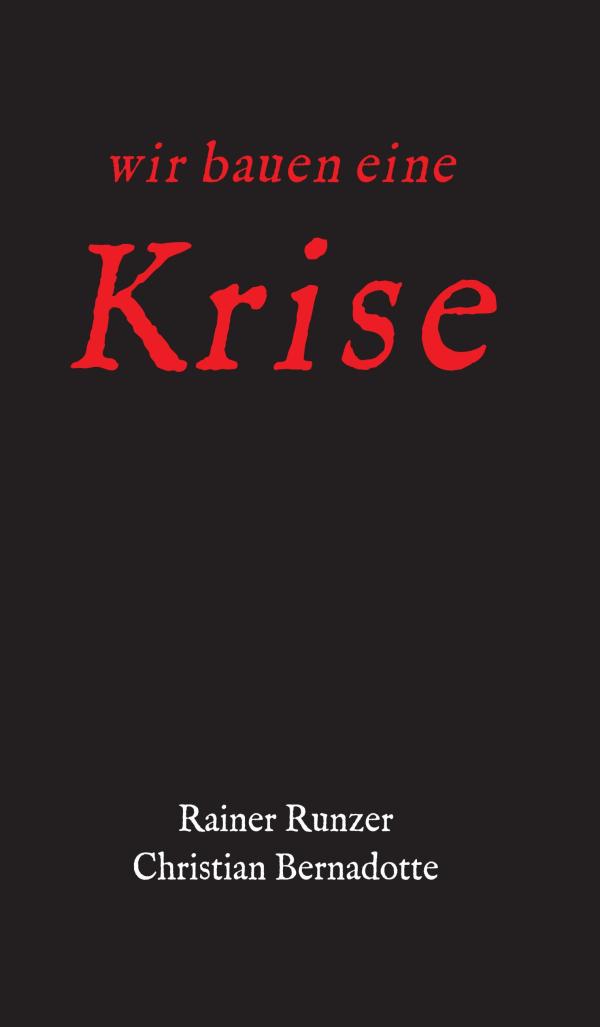 wir bauen eine

Krise

Rainer Runzer
Christian Bernadotte